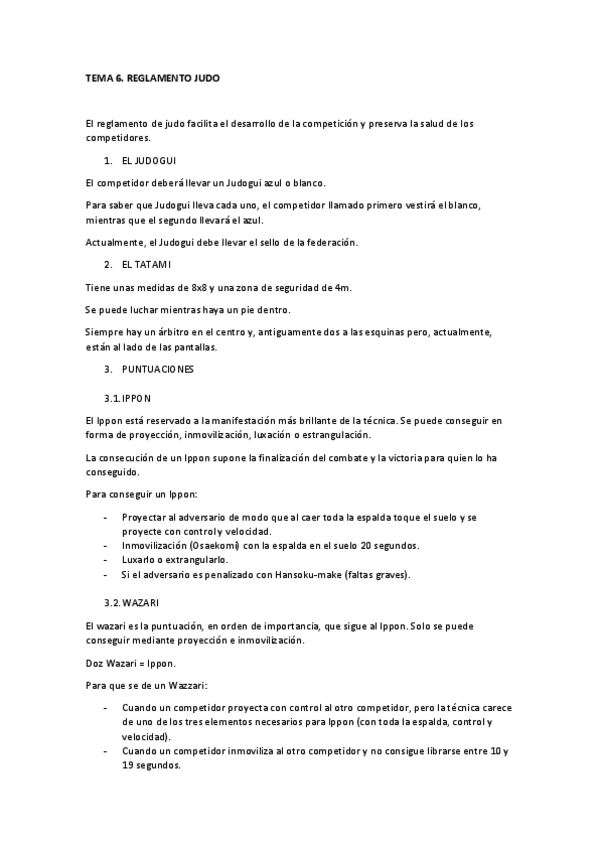 TEMA 6. REGLAMENTO JUDO

El reglamento de judo facilita el desarrollo de la competición y preserva la salud de los competidores.

1. EL JUDOGUI

El competidor deberá llevar un Judogui azul o blanco.

Para saber que Judogui lleva cada uno, el competidor llamado primero vestirá el blanco, mientras que el segundo llevará el azul.

Actualmente, el Judogui debe llevar el sello de la federación.

2. EL TATAMI

Tiene unas medidas de 8x8 y una zona de seguridad de 4m.

Se puede luchar mientras haya un pie dentro.

Siempre hay un árbitro en el centro y, antiguamente dos a las esquinas pero, actualmente, están al lado de las pantallas.

3. PUNTUACIONES

3.1. IPPON

El Ippon está reservado a la manifestación más brillante de la técnica. Se puede conseguir en forma de proyección, inmovilización, luxación o estrangulación.

La consecución de un Ippon supone la finalización del combate y la victoria para quien lo ha conseguido.

Para conseguir un Ippon:

- Proyectar al adversario de modo que al caer toda la espalda toque el suelo y se proyecte con control y velocidad.
- Inmovilización (Osaekomi) con la espalda en el suelo 20 segundos.
- Luxarlo o extrangularlo.
- Si el adversario es penalizado con Hansoku-make (faltas graves).

3.2. WAZARI

El wazari es la puntuación, en orden de importancia, que sigue al Ippon. Solo se puede conseguir mediante proyección e inmovilización.

Doz Wazari = Ippon.

Para que se de un Wazzari:

- Cuando un competidor proyecta con control al otro competidor, pero la técnica carece de uno de los tres elementos necesarios para Ippon (con toda la espalda, control y velocidad).
- Cuando un competidor inmoviliza al otro competidor y no consigue librarse entre 10 y 19 segundos.